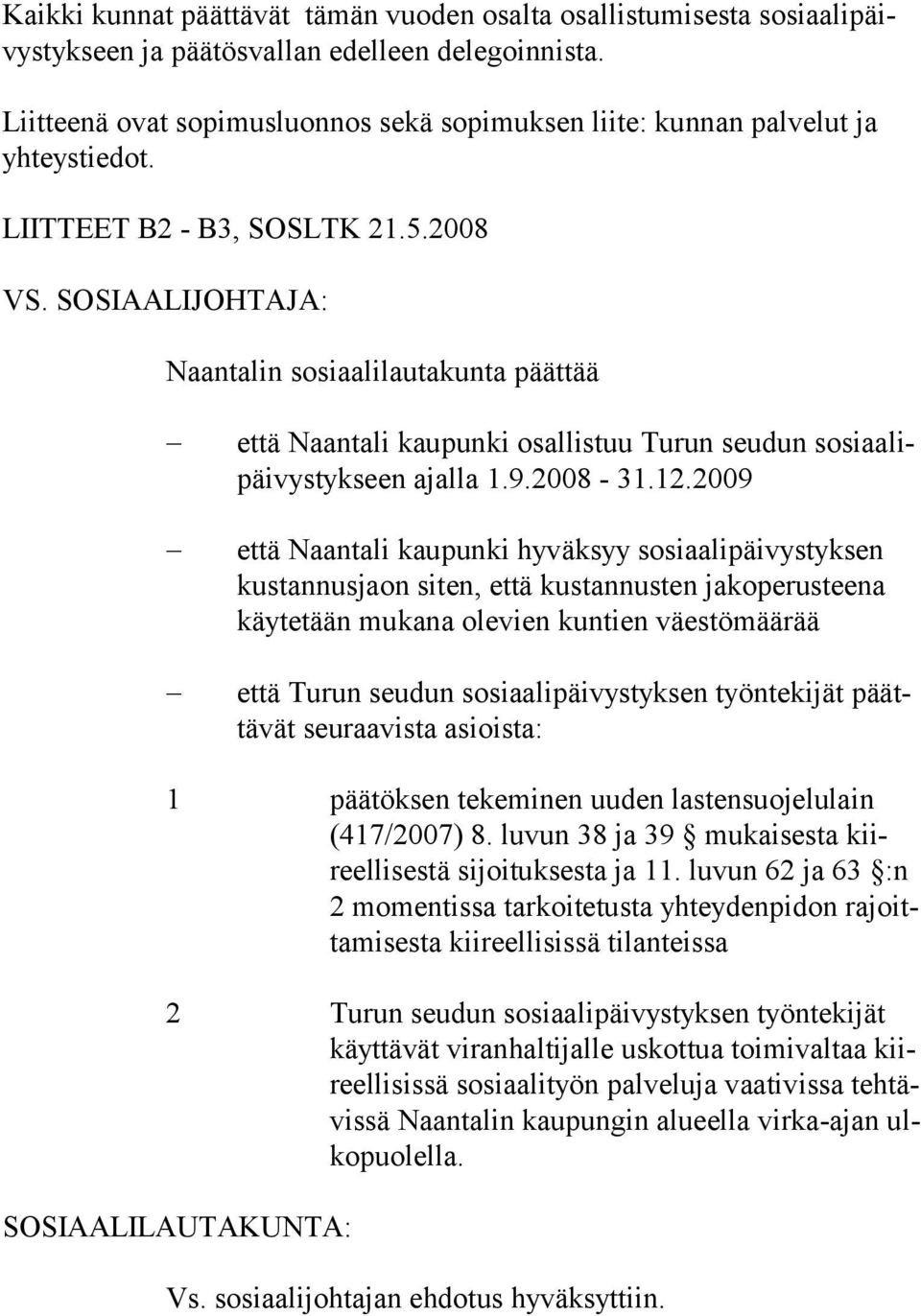 Kaikki kunnat päättävät tämän vuoden osalta osallistumisesta sosiaalipäivystykseen ja päätösvallan edelleen delegoinnista.

Liitteenä ovat sopimusluonnos sekä sopimuksen liite: kunnan palvelut ja yhteystiedot.

LIITTEET B2 - B3, SOSLTK 21.5.2008

VS. SOSIAALIJOHTAJA:

Naantalin sosiaalilautakunta päättää

– että Naantali kaupunki osallistuu Turun seudun sosiaalipäivystykseen ajalla 1.9.2008 - 31.12.2009

– että Naantali kaupunki hyväksyy sosiaalipäivystyksen kustannusjaon siten, että kustannusten jakoperusteena käytetään mukana olevien kuntien väestömäärää

– että Turun seudun sosiaalipäivystyksen työntekijät päättävät seuraavista asioista:

1 päätöksen tekeminen uuden lastensuojelulain (417/2007) 8. luvun 38 ja 39 § mukaisesta kiireellisestä sijoituksesta ja 11. luvun 62 ja 63 §:n 2 momentissa tarkoitetusta yhteydenpidon rajoittamisesta kiireellisissä tilanteissa

2 Turun seudun sosiaalipäivystyksen työntekijät käyttävät viranhaltijalle uskottua toimivaltaa kiireellisissä sosiaalityön palveluja vaativissa tehtävissä Naantalin kaupungin alueella virka-ajan ulkopuolella.

SOSIAALILAUTAKUNTA:

Vs. sosiaalijohtajan ehdotus hyväksyttiin.